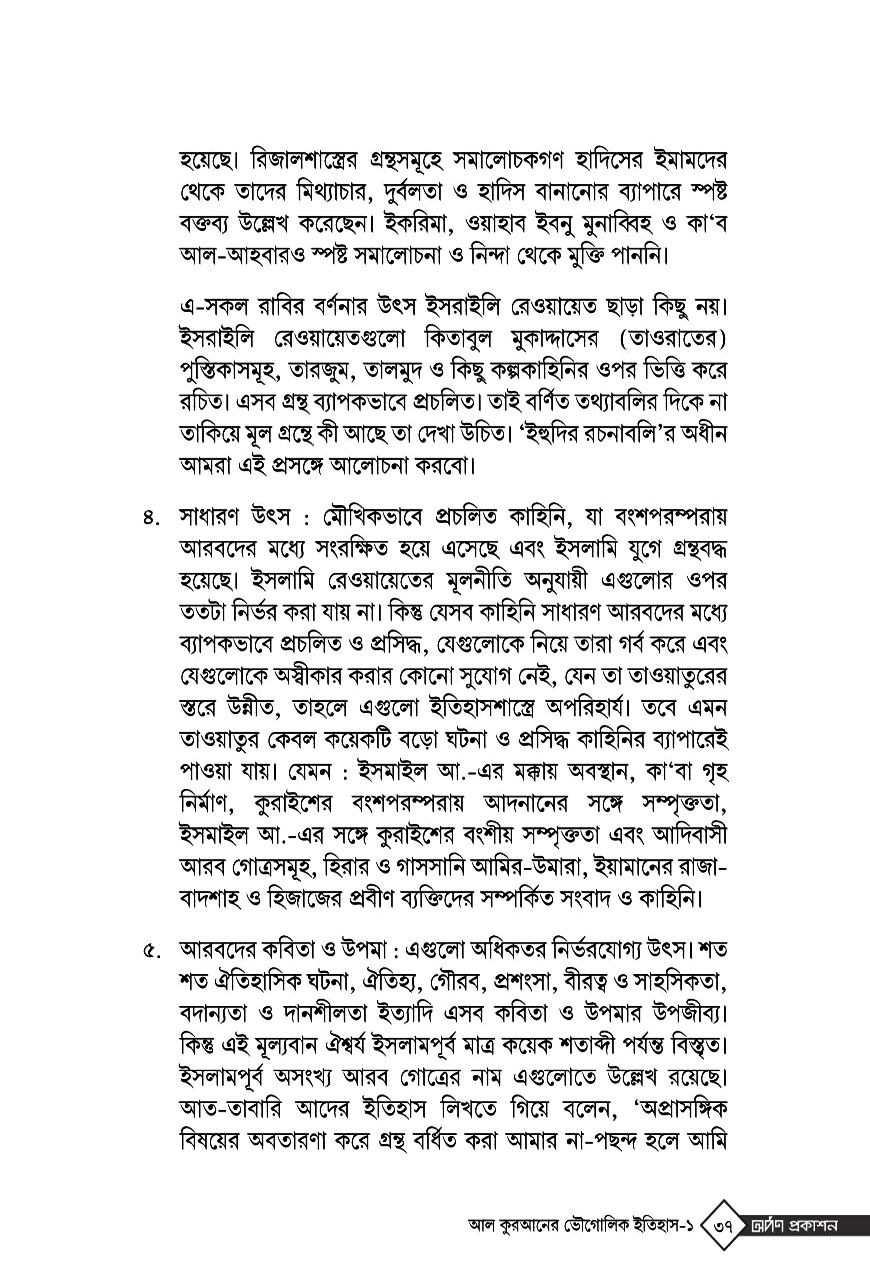 হয়েছে। রিজালশাস্ত্রের গ্রন্থসমূহে সমালোচকগণ হাদিসের ইমামদের থেকে তাদের মিথ্যাচার, দুর্বলতা ও হাদিস বানানোর ব্যাপারে স্পষ্ট বক্তব্য উল্লেখ করেছেন। ইকরিমা, ওয়াহাব ইবনু মুনাব্বিহ ও কা'ব আল-আহবারও স্পষ্ট সমালোচনা ও নিন্দা থেকে মুক্তি পাননি।

এ-সকল রাবির বর্ণনার উৎস ইসরাইলি রেওয়ায়েত ছাড়া কিছু নয়। ইসরাইলি রেওয়ায়েতগুলো কিতাবুল মুকাদ্দাসের (তাওরাতের) পুস্তিকাসমূহ, তারজুম, তালমুদ ও কিছু কল্পকাহিনির ওপর ভিত্তি করে রচিত। এসব গ্রন্থ ব্যাপকভাবে প্রচলিত। তাই বর্ণিত তথ্যাবলির দিকে না তাকিয়ে মূল গ্রন্থে কী আছে তা দেখা উচিত। 'ইহুদির রচনাবলি'র অধীন আমরা এই প্রসঙ্গে আলোচনা করবো।

৪. সাধারণ উৎস : মৌখিকভাবে প্রচলিত কাহিনি, যা বংশপরম্পরায় আরবদের মধ্যে সংরক্ষিত হয়ে এসেছে এবং ইসলামি যুগে গ্রন্থবদ্ধ হয়েছে। ইসলামি রেওয়ায়েতের মূলনীতি অনুযায়ী এগুলোর ওপর ততটা নির্ভর করা যায় না। কিন্তু যেসব কাহিনি সাধারণ আরবদের মধ্যে ব্যাপকভাবে প্রচলিত ও প্রসিদ্ধ, যেগুলোকে নিয়ে তারা গর্ব করে এবং যেগুলোকে অস্বীকার করার কোনো সুযোগ নেই, যেন তা তাওয়াতুরের স্তরে উন্নীত, তাহলে এগুলো ইতিহাসশাস্ত্রে অপরিহার্য। তবে এমন তাওয়াতুর কেবল কয়েকটি বড়ো ঘটনা ও প্রসিদ্ধ কাহিনির ব্যাপারেই পাওয়া যায়। যেমন : ইসমাইল আ.-এর মক্কায় অবস্থান, কা'বা গৃহ নির্মাণ, কুরাইশের বংশপরম্পরায় আদনানের সঙ্গে সম্পৃক্ততা, ইসমাইল আ.-এর সঙ্গে কুরাইশের বংশীয় সম্পৃক্ততা এবং আদিবাসী আরব গোত্রসমূহ, হিরার ও গাসসানি আমির-উমারা, ইয়ামানের রাজা-বাদশাহ ও হিজাজের প্রবীণ ব্যক্তিদের সম্পর্কিত সংবাদ ও কাহিনি।

৫. আরবদের কবিতা ও উপমা : এগুলো অধিকতর নির্ভরযোগ্য উৎস। শত শত ঐতিহাসিক ঘটনা, ঐতিহ্য, গৌরব, প্রশংসা, বীরত্ব ও সাহসিকতা, বদান্যতা ও দানশীলতা ইত্যাদি এসব কবিতা ও উপমার উপজীব্য। কিন্তু এই মূল্যবান ঐশ্বর্য ইসলামপূর্ব মাত্র কয়েক শতাব্দী পর্যন্ত বিস্তৃত। ইসলামপূর্ব অসংখ্য আরব গোত্রের নাম এগুলোতে উল্লেখ রয়েছে। আত-তাবারি আদের ইতিহাস লিখতে গিয়ে বলেন, 'অপ্রাসঙ্গিক বিষয়ের অবতারণা করে গ্রন্থ বর্ধিত করা আমার না-পছন্দ হলে আমি

আল কুরআনের ভৌগোলিক ইতিহাস-১ ৩৭ দর্পণ প্রকাশন